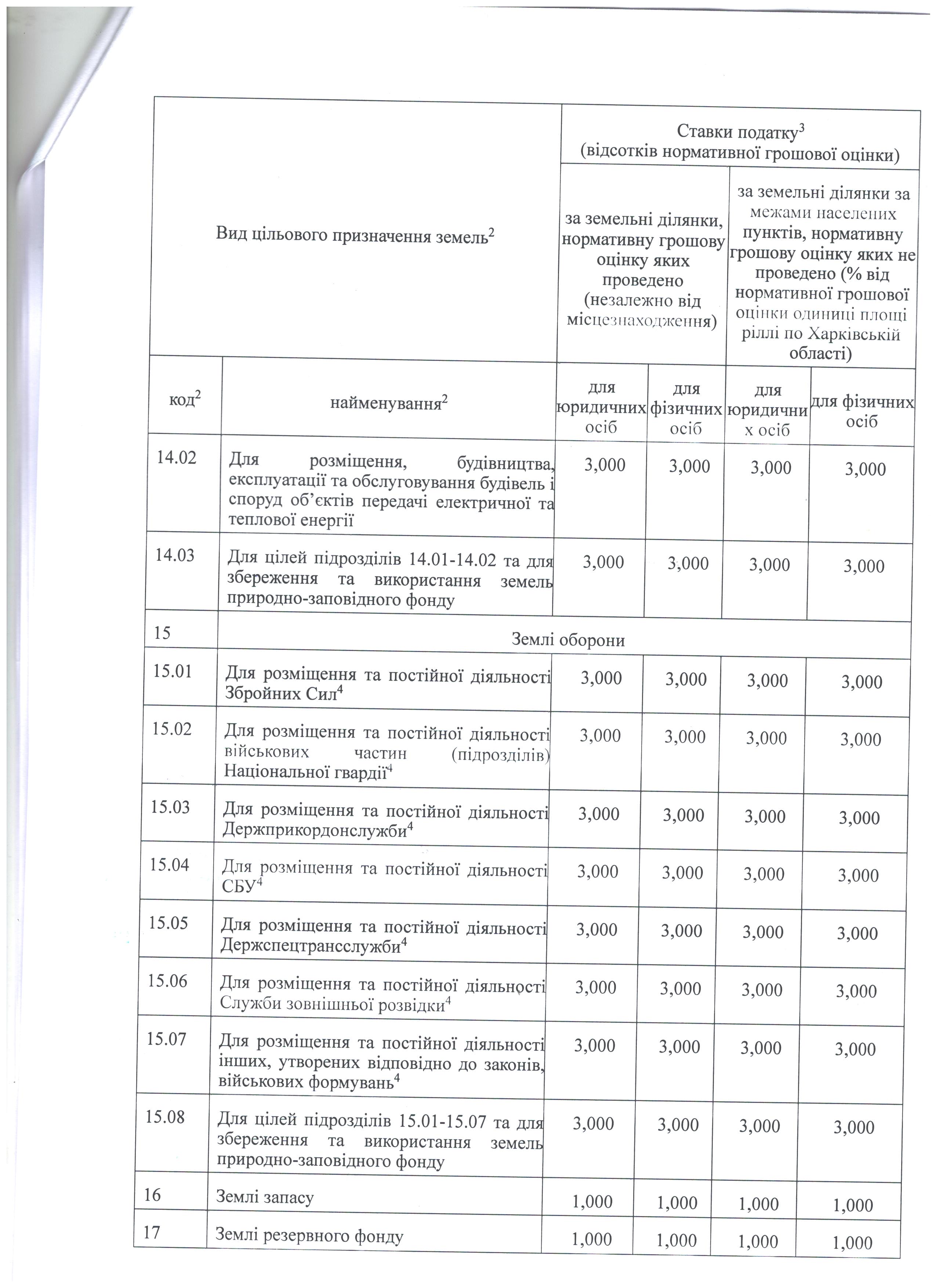 | Вид цільового призначення земель$^2$ | | Ставки податку$^3$ (відсотків нормативної грошової оцінки) | | | |
|---|---|---|---|---|---|
| | | за земельні ділянки, нормативну грошову оцінку яких проведено (незалежно від місцезнаходження) | | за земельні ділянки за межами населених пунктів, нормативну грошову оцінку яких не проведено (% від нормативної грошової оцінки одиниці площі ріллі по Харківській області) | |
| код$^2$ | найменування$^2$ | для юридичних осіб | для фізичних осіб | для юридичних осіб | для фізичних осіб |
| 14.02 | Для розміщення, будівництва, експлуатації та обслуговування будівель і споруд об'єктів передачі електричної та теплової енергії | 3,000 | 3,000 | 3,000 | 3,000 |
| 14.03 | Для цілей підрозділів 14.01-14.02 та для збереження та використання земель природно-заповідного фонду | 3,000 | 3,000 | 3,000 | 3,000 |
| 15 | Землі оборони | | | | |
| 15.01 | Для розміщення та постійної діяльності Збройних Сил$^4$ | 3,000 | 3,000 | 3,000 | 3,000 |
| 15.02 | Для розміщення та постійної діяльності військових частин (підрозділів) Національної гвардії$^4$ | 3,000 | 3,000 | 3,000 | 3,000 |
| 15.03 | Для розміщення та постійної діяльності Держприкордонслужби$^4$ | 3,000 | 3,000 | 3,000 | 3,000 |
| 15.04 | Для розміщення та постійної діяльності СБУ$^4$ | 3,000 | 3,000 | 3,000 | 3,000 |
| 15.05 | Для розміщення та постійної діяльності Держспецтрансслужби$^4$ | 3,000 | 3,000 | 3,000 | 3,000 |
| 15.06 | Для розміщення та постійної діяльності Служби зовнішньої розвідки$^4$ | 3,000 | 3,000 | 3,000 | 3,000 |
| 15.07 | Для розміщення та постійної діяльності інших, утворених відповідно до законів, військових формувань$^4$ | 3,000 | 3,000 | 3,000 | 3,000 |
| 15.08 | Для цілей підрозділів 15.01-15.07 та для збереження та використання земель природно-заповідного фонду | 3,000 | 3,000 | 3,000 | 3,000 |
| 16 | Землі запасу | 1,000 | 1,000 | 1,000 | 1,000 |
| 17 | Землі резервного фонду | 1,000 | 1,000 | 1,000 | 1,000 |